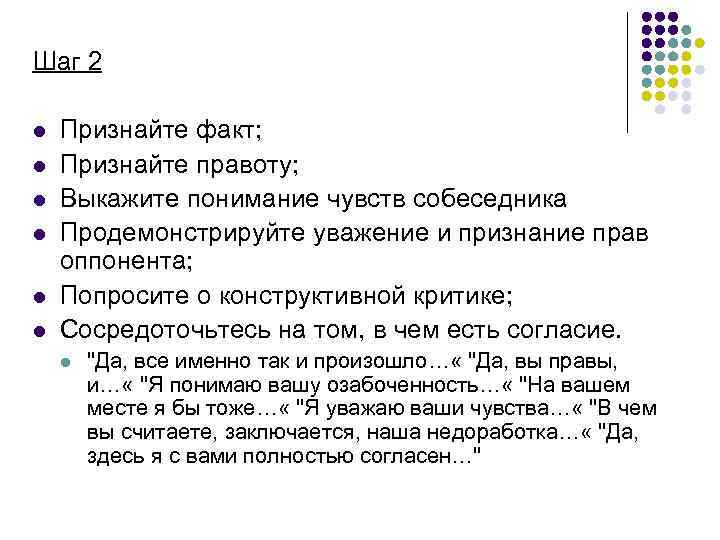 Шаг 2

- Признайте факт;
- Признайте правоту;
- Выкажите понимание чувств собеседника
- Продемонстрируйте уважение и признание прав оппонента;
- Попросите о конструктивной критике;
- Сосредоточьтесь на том, в чем есть согласие.
  - "Да, все именно так и произошло…« "Да, вы правы, и…« "Я понимаю вашу озабоченность…« "На вашем месте я бы тоже…« "Я уважаю ваши чувства…« "В чем вы считаете, заключается, наша недоработка…« "Да, здесь я с вами полностью согласен…"